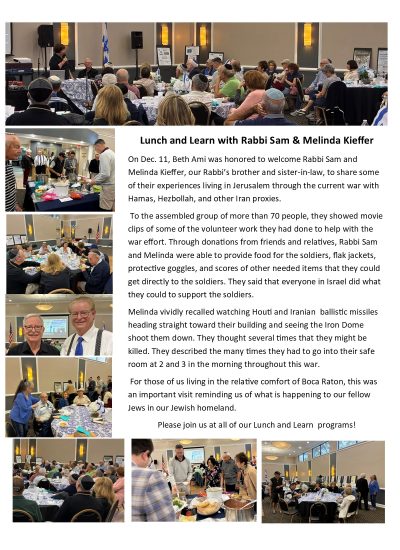 Lunch and Learn with Rabbi Sam & Melinda Kieffer

On Dec. 11, Beth Ami was honored to welcome Rabbi Sam and Melinda Kieffer, our Rabbi's brother and sister-in-law, to share some of their experiences living in Jerusalem through the current war with Hamas, Hezbollah, and other Iran proxies.

To the assembled group of more than 70 people, they showed movie clips of some of the volunteer work they had done to help with the war effort. Through donations from friends and relatives, Rabbi Sam and Melinda were able to provide food for the soldiers, flak jackets, protective goggles, and scores of other needed items that they could get directly to the soldiers. They said that everyone in Israel did what they could to support the soldiers.

Melinda vividly recalled watching Houti and Iranian ballistic missiles heading straight toward their building and seeing the Iron Dome shoot them down. They thought several times that they might be killed. They described the many times they had to go into their safe room at 2 and 3 in the morning throughout this war.

For those of us living in the relative comfort of Boca Raton, this was an important visit reminding us of what is happening to our fellow Jews in our Jewish homeland.

Please join us at all of our Lunch and Learn programs!